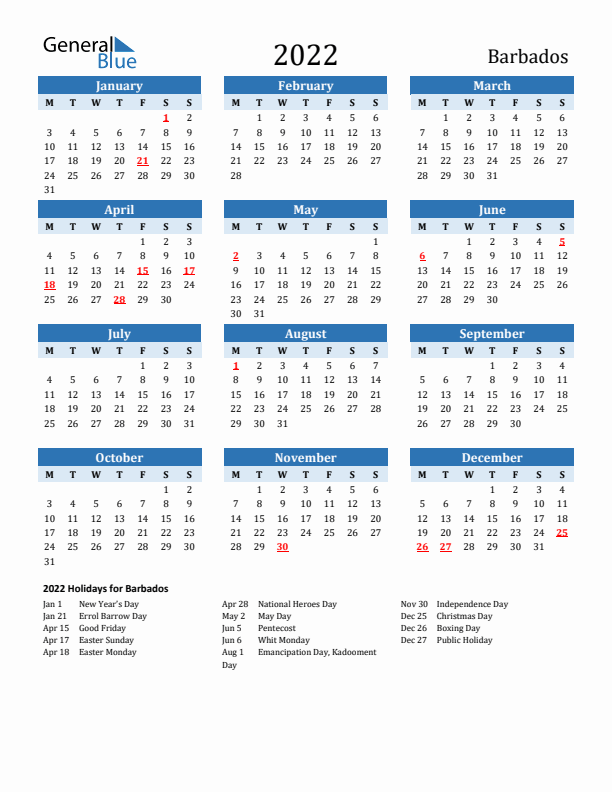 General Blue

2022

Barbados

January

| M | T | W | T | F | S | S |
|---|---|---|---|---|---|---|
| | | | | | 1 | 2 |
| 3 | 4 | 5 | 6 | 7 | 8 | 9 |
| 10 | 11 | 12 | 13 | 14 | 15 | 16 |
| 17 | 18 | 19 | 20 | 21 | 22 | 23 |
| 24 | 25 | 26 | 27 | 28 | 29 | 30 |
| 31 | | | | | | |

February

| M | T | W | T | F | S | S |
|---|---|---|---|---|---|---|
| | 1 | 2 | 3 | 4 | 5 | 6 |
| 7 | 8 | 9 | 10 | 11 | 12 | 13 |
| 14 | 15 | 16 | 17 | 18 | 19 | 20 |
| 21 | 22 | 23 | 24 | 25 | 26 | 27 |
| 28 | | | | | | |

March

| M | T | W | T | F | S | S |
|---|---|---|---|---|---|---|
| | 1 | 2 | 3 | 4 | 5 | 6 |
| 7 | 8 | 9 | 10 | 11 | 12 | 13 |
| 14 | 15 | 16 | 17 | 18 | 19 | 20 |
| 21 | 22 | 23 | 24 | 25 | 26 | 27 |
| 28 | 29 | 30 | 31 | | | |

April

| M | T | W | T | F | S | S |
|---|---|---|---|---|---|---|
| | | | | 1 | 2 | 3 |
| 4 | 5 | 6 | 7 | 8 | 9 | 10 |
| 11 | 12 | 13 | 14 | 15 | 16 | 17 |
| 18 | 19 | 20 | 21 | 22 | 23 | 24 |
| 25 | 26 | 27 | 28 | 29 | 30 | |

May

| M | T | W | T | F | S | S |
|---|---|---|---|---|---|---|
| | | | | | | 1 |
| 2 | 3 | 4 | 5 | 6 | 7 | 8 |
| 9 | 10 | 11 | 12 | 13 | 14 | 15 |
| 16 | 17 | 18 | 19 | 20 | 21 | 22 |
| 23 | 24 | 25 | 26 | 27 | 28 | 29 |
| 30 | 31 | | | | | |

June

| M | T | W | T | F | S | S |
|---|---|---|---|---|---|---|
| | | 1 | 2 | 3 | 4 | 5 |
| 6 | 7 | 8 | 9 | 10 | 11 | 12 |
| 13 | 14 | 15 | 16 | 17 | 18 | 19 |
| 20 | 21 | 22 | 23 | 24 | 25 | 26 |
| 27 | 28 | 29 | 30 | | | |

July

| M | T | W | T | F | S | S |
|---|---|---|---|---|---|---|
| | | | | 1 | 2 | 3 |
| 4 | 5 | 6 | 7 | 8 | 9 | 10 |
| 11 | 12 | 13 | 14 | 15 | 16 | 17 |
| 18 | 19 | 20 | 21 | 22 | 23 | 24 |
| 25 | 26 | 27 | 28 | 29 | 30 | 31 |

August

| M | T | W | T | F | S | S |
|---|---|---|---|---|---|---|
| 1 | 2 | 3 | 4 | 5 | 6 | 7 |
| 8 | 9 | 10 | 11 | 12 | 13 | 14 |
| 15 | 16 | 17 | 18 | 19 | 20 | 21 |
| 22 | 23 | 24 | 25 | 26 | 27 | 28 |
| 29 | 30 | 31 | | | | |

September

| M | T | W | T | F | S | S |
|---|---|---|---|---|---|---|
| | | | 1 | 2 | 3 | 4 |
| 5 | 6 | 7 | 8 | 9 | 10 | 11 |
| 12 | 13 | 14 | 15 | 16 | 17 | 18 |
| 19 | 20 | 21 | 22 | 23 | 24 | 25 |
| 26 | 27 | 28 | 29 | 30 | | |

October

| M | T | W | T | F | S | S |
|---|---|---|---|---|---|---|
| | | | | | 1 | 2 |
| 3 | 4 | 5 | 6 | 7 | 8 | 9 |
| 10 | 11 | 12 | 13 | 14 | 15 | 16 |
| 17 | 18 | 19 | 20 | 21 | 22 | 23 |
| 24 | 25 | 26 | 27 | 28 | 29 | 30 |
| 31 | | | | | | |

November

| M | T | W | T | F | S | S |
|---|---|---|---|---|---|---|
| | 1 | 2 | 3 | 4 | 5 | 6 |
| 7 | 8 | 9 | 10 | 11 | 12 | 13 |
| 14 | 15 | 16 | 17 | 18 | 19 | 20 |
| 21 | 22 | 23 | 24 | 25 | 26 | 27 |
| 28 | 29 | 30 | | | | |

December

| M | T | W | T | F | S | S |
|---|---|---|---|---|---|---|
| | | | 1 | 2 | 3 | 4 |
| 5 | 6 | 7 | 8 | 9 | 10 | 11 |
| 12 | 13 | 14 | 15 | 16 | 17 | 18 |
| 19 | 20 | 21 | 22 | 23 | 24 | 25 |
| 26 | 27 | 28 | 29 | 30 | 31 | |

2022 Holidays for Barbados

Jan 1 New Year's Day
Jan 21 Errol Barrow Day
Apr 15 Good Friday
Apr 17 Easter Sunday
Apr 18 Easter Monday

Apr 28 National Heroes Day
May 2 May Day
Jun 5 Pentecost
Jun 6 Whit Monday
Aug 1 Emancipation Day, Kadooment Day

Nov 30 Independence Day
Dec 25 Christmas Day
Dec 26 Boxing Day
Dec 27 Public Holiday